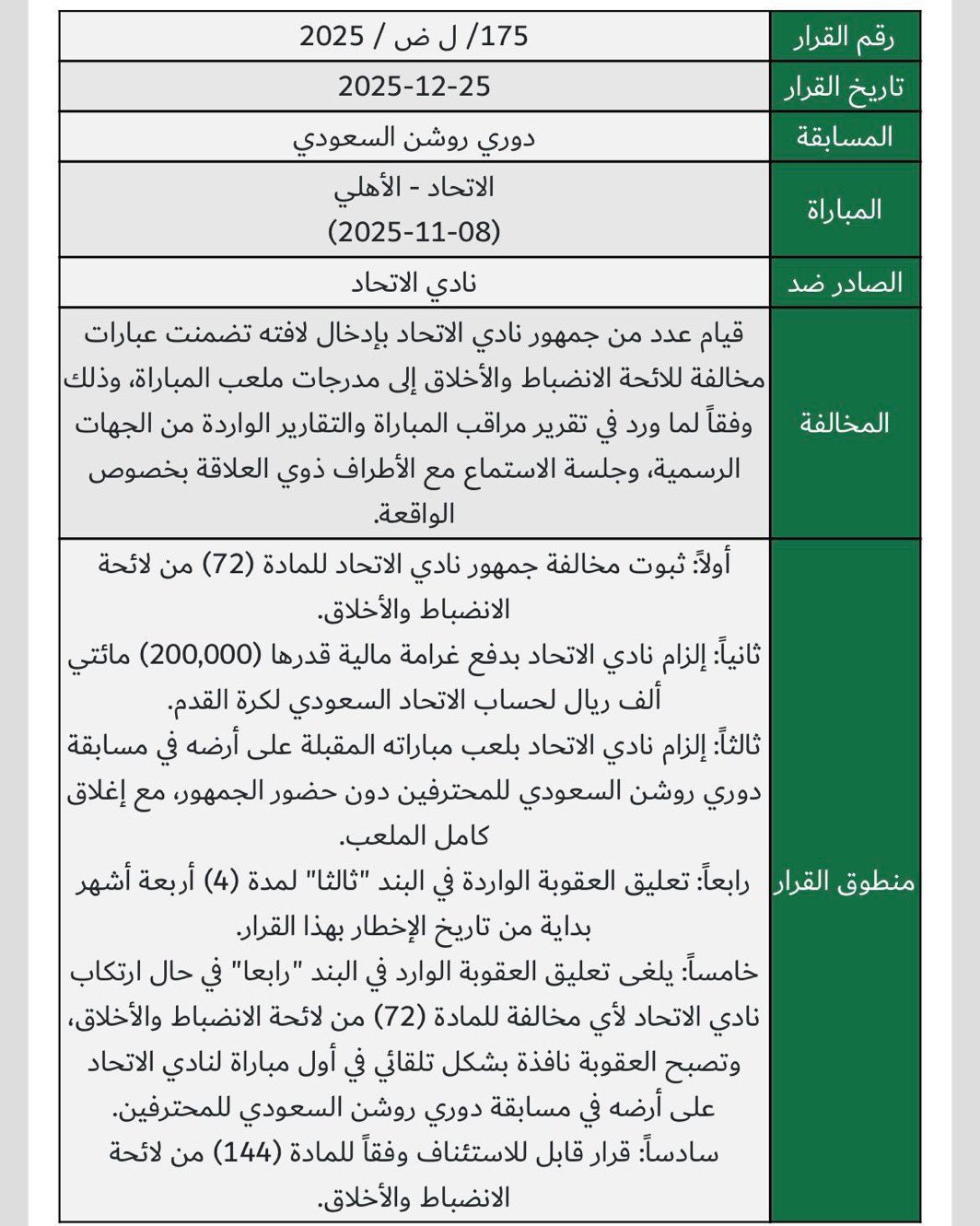 | رقم القرار | 175/ ل ض / 2025 |
|---|---|
| تاريخ القرار | 2025-12-25 |
| المسابقة | دوري روشن السعودي |
| المباراة | الاتحاد - الأهلي (2025-11-08) |
| الصادر ضد | نادي الاتحاد |
| المخالفة | قيام عدد من جمهور نادي الاتحاد بإدخال لافته تضمنت عبارات مخالفة للائحة الانضباط والأخلاق إلى مدرجات ملعب المباراة، وذلك وفقاً لما ورد في تقرير مراقب المباراة والتقارير الواردة من الجهات الرسمية، وجلسة الاستماع مع الأطراف ذوي العلاقة بخصوص الواقعة. |
| منطوق القرار | أولاً: ثبوت مخالفة جمهور نادي الاتحاد للمادة (72) من لائحة الانضباط والأخلاق. ثانياً: إلزام نادي الاتحاد بدفع غرامة مالية قدرها (200,000) مائتي ألف ريال لحساب الاتحاد السعودي لكرة القدم. ثالثاً: إلزام نادي الاتحاد بلعب مباراته المقبلة على أرضه في مسابقة دوري روشن السعودي للمحترفين دون حضور الجمهور، مع إغلاق كامل الملعب. رابعاً: تعليق العقوبة الواردة في البند "ثالثا" لمدة (4) أربعة أشهر بداية من تاريخ الإخطار بهذا القرار. خامساً: يلغى تعليق العقوبة الوارد في البند "رابعا" في حال ارتكاب نادي الاتحاد لأي مخالفة للمادة (72) من لائحة الانضباط والأخلاق، وتصبح العقوبة نافذة بشكل تلقائي في أول مباراة لنادي الاتحاد على أرضه في مسابقة دوري روشن السعودي للمحترفين. سادساً: قرار قابل للاستئناف وفقاً للمادة (144) من لائحة الانضباط والأخلاق. |